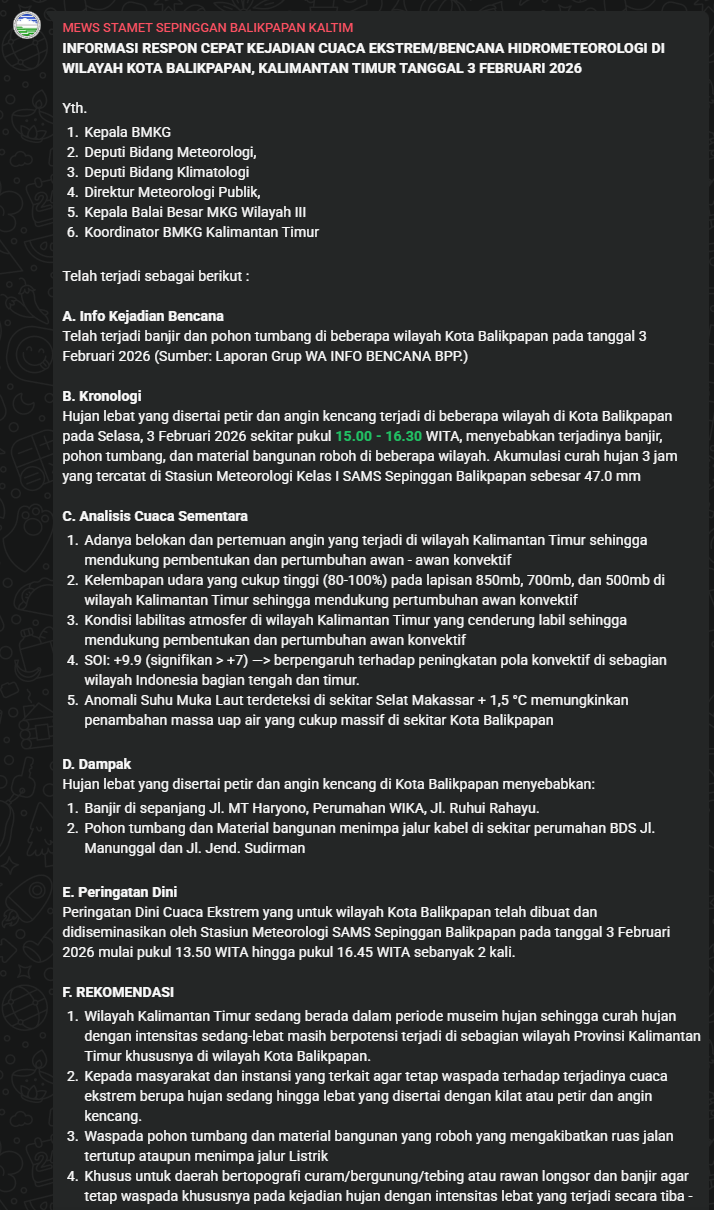 MEWS STAMET SEPINGGAN BALIKPAPAN KALTIM
INFORMASI RESPON CEPAT KEJADIAN CUACA EKSTREM/BENCANA HIDROMETEOROLOGI DI WILAYAH KOTA BALIKPAPAN, KALIMANTAN TIMUR TANGGAL 3 FEBRUARI 2026

Yth.
1. Kepala BMKG
2. Deputi Bidang Meteorologi,
3. Deputi Bidang Klimatologi
4. Direktur Meteorologi Publik,
5. Kepala Balai Besar MKG Wilayah III
6. Koordinator BMKG Kalimantan Timur

Telah terjadi sebagai berikut :

A. Info Kejadian Bencana
Telah terjadi banjir dan pohon tumbang di beberapa wilayah Kota Balikpapan pada tanggal 3 Februari 2026 (Sumber: Laporan Grup WA INFO BENCANA BPP.)

B. Kronologi
Hujan lebat yang disertai petir dan angin kencang terjadi di beberapa wilayah di Kota Balikpapan pada Selasa, 3 Februari 2026 sekitar pukul 15.00 - 16.30 WITA, menyebabkan terjadinya banjir, pohon tumbang, dan material bangunan roboh di beberapa wilayah. Akumulasi curah hujan 3 jam yang tercatat di Stasiun Meteorologi Kelas I SAMS Sepinggan Balikpapan sebesar 47.0 mm

C. Analisis Cuaca Sementara
1. Adanya belokan dan pertemuan angin yang terjadi di wilayah Kalimantan Timur sehingga mendukung pembentukan dan pertumbuhan awan - awan konvektif
2. Kelembapan udara yang cukup tinggi (80-100%) pada lapisan 850mb, 700mb, dan 500mb di wilayah Kalimantan Timur sehingga mendukung pertumbuhan awan konvektif
3. Kondisi labilitas atmosfer di wilayah Kalimantan Timur yang cenderung labil sehingga mendukung pembentukan dan pertumbuhan awan konvektif
4. SOI: +9.9 (signifikan > +7) —> berpengaruh terhadap peningkatan pola konvektif di sebagian wilayah Indonesia bagian tengah dan timur.
5. Anomali Suhu Muka Laut terdeteksi di sekitar Selat Makassar + 1,5 °C memungkinkan penambahan massa uap air yang cukup massif di sekitar Kota Balikpapan

D. Dampak
Hujan lebat yang disertai petir dan angin kencang di Kota Balikpapan menyebabkan:
1. Banjir di sepanjang Jl. MT Haryono, Perumahan WIKA, Jl. Ruhui Rahayu.
2. Pohon tumbang dan Material bangunan menimpa jalur kabel di sekitar perumahan BDS Jl. Manunggal dan Jl. Jend. Sudirman

E. Peringatan Dini
Peringatan Dini Cuaca Ekstrem yang untuk wilayah Kota Balikpapan telah dibuat dan didiseminasikan oleh Stasiun Meteorologi SAMS Sepinggan Balikpapan pada tanggal 3 Februari 2026 mulai pukul 13.50 WITA hingga pukul 16.45 WITA sebanyak 2 kali.

F. REKOMENDASI
1. Wilayah Kalimantan Timur sedang berada dalam periode museim hujan sehingga curah hujan dengan intensitas sedang-lebat masih berpotensi terjadi di sebagian wilayah Provinsi Kalimantan Timur khususnya di wilayah Kota Balikpapan.
2. Kepada masyarakat dan instansi yang terkait agar tetap waspada terhadap terjadinya cuaca ekstrem berupa hujan sedang hingga lebat yang disertai dengan kilat atau petir dan angin kencang.
3. Waspada pohon tumbang dan material bangunan yang roboh yang mengakibatkan ruas jalan tertutup ataupun menimpa jalur Listrik
4. Khusus untuk daerah bertopografi curam/bergunung/tebing atau rawan longsor dan banjir agar tetap waspada khususnya pada kejadian hujan dengan intensitas lebat yang terjadi secara tiba -